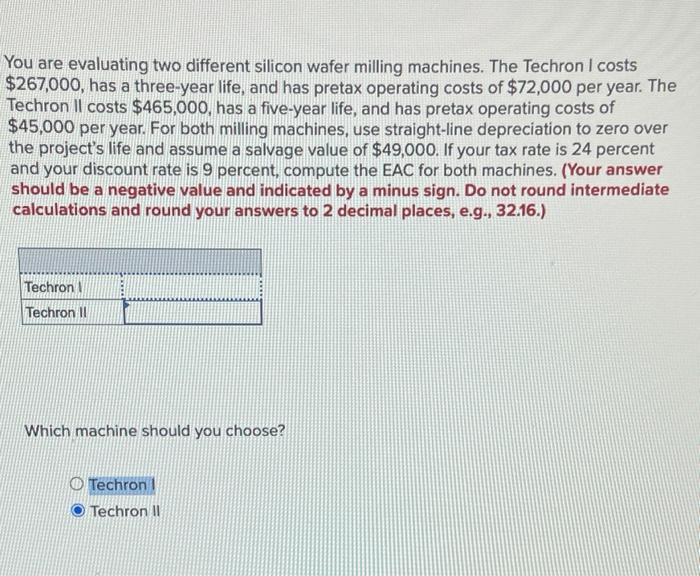 You are evaluating two different silicon wafer milling machines. The Techron I costs $267,000, has a three-year life, and has pretax operating costs of $72,000 per year. The Techron II costs $465,000, has a five-year life, and has pretax operating costs of $45,000 per year. For both milling machines, use straight-line depreciation to zero over the project's life and assume a salvage value of $49,000. If your tax rate is 24 percent and your discount rate is 9 percent, compute the EAC for both machines. (Your answer should be a negative value and indicated by a minus sign. Do not round intermediate calculations and round your answers to 2 decimal places, e.g., 32.16.)

Techron I

Techron II

Which machine should you choose?

Techron I
Techron II